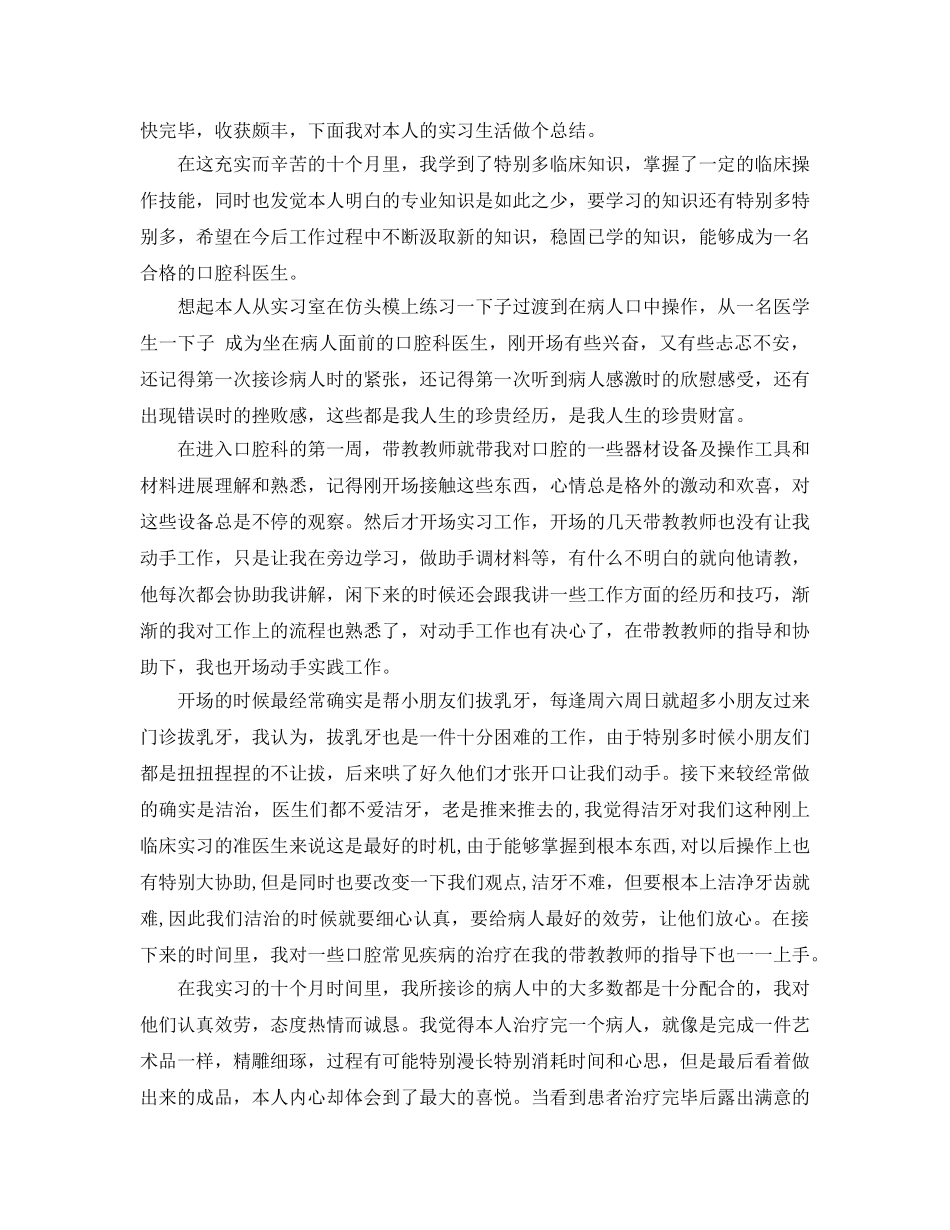 快完毕，收获颇丰，下面我对本人的实习生活做个总结。

在这充实而辛苦的十个月里，我学到了特别多临床知识，掌握了一定的临床操作技能，同时也发觉本人明白的专业知识是如此之少，要学习的知识还有特别多特别多，希望在今后工作过程中不断汲取新的知识，稳固已学的知识，能够成为一名合格的口腔科医生。

想起本人从实习室在仿头模上练习一下子过渡到在病人口中操作，从一名医学生一下子 成为坐在病人面前的口腔科医生，刚开场有些兴奋，又有些忐忑不安，还记得第一次接诊病人时的紧张，还记得第一次听到病人感激时的欣慰感受，还有出现错误时的挫败感，这些都是我人生的珍贵经历，是我人生的珍贵财富。

在进入口腔科的第一周，带教教师就带我对口腔的一些器材设备及操作工具和材料进展理解和熟悉，记得刚开场接触这些东西，心情总是格外的激动和欢喜，对这些设备总是不停的观察。然后才开场实习工作，开场的几天带教教师也没有让我动手工作，只是让我在旁边学习，做助手调材料等，有什么不明白的就向他请教，他每次都会协助我讲解，闲下来的时候还会跟我讲一些工作方面的经历和技巧，渐渐的我对工作上的流程也熟悉了，对动手工作也有决心了，在带教教师的指导和协助下，我也开场动手实践工作。

开场的时候最经常确实是帮小朋友们拔乳牙，每逢周六周日就超多小朋友过来门诊拔乳牙，我认为，拔乳牙也是一件十分困难的工作，由于特别多时候小朋友们都是扭扭捏捏的不让拔，后来哄了好久他们才张开口让我们动手。接下来较经常做的确实是洁治，医生们都不爱洁牙，老是推来推去的，我觉得洁牙对我们这种刚上临床实习的准医生来说这是最好的时机，由于能够掌握到根本东西，对以后操作上也有特别大协助，但是同时也要改变一下我们观点，洁牙不难，但要根本上洁净牙齿就难，因此我们洁治的时候就要细心认真，要给病人最好的效劳，让他们放心。在接下来的时间里，我对一些口腔常见疾病的治疗在我的带教教师的指导下也一一上手。

在我实习的十个月时间里，我所接诊的病人中的大多数都是十分配合的，我对他们认真效劳，态度热情而诚恳。我觉得本人治疗完一个病人，就像是完成一件艺术品一样，精雕细琢，过程有可能特别漫长特别消耗时间和心思，但是最后看着做出来的成品，本人内心却体会到了最大的喜悦。当看到患者治疗完毕后露出满意的